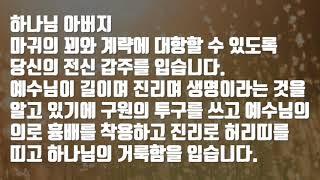 하나님 아버지
마귀의 꾀와 계략에 대항할 수 있도록
당신의 전신 갑주를 입습니다.
예수님이 길이며 진리며 생명이라는 것을
알고 있기에 구원의 투구를 쓰고 예수님의
의로 흉배를 착용하고 진리로 허리띠를
띠고 하나님의 거룩함을 입습니다.